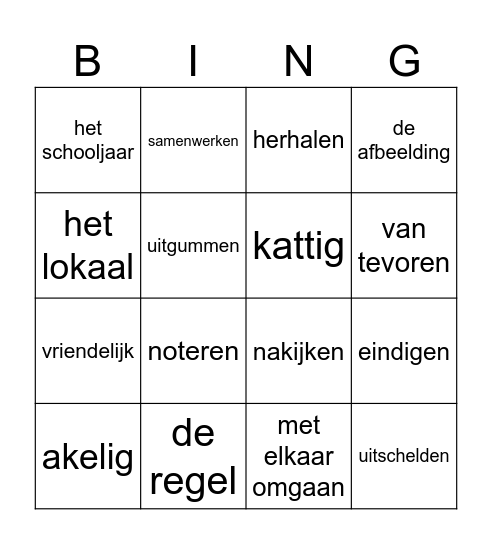 | B | I | N | G |
|---|---|---|---|
| het schooljaar | samenwerken | herhalen | de afbeelding |
| het lokaal | uitgummen | kattig | van tevoren |
| vriendelijk | noteren | nakijken | eindigen |
| akelig | de regel | met elkaar omgaan | uitschelden |